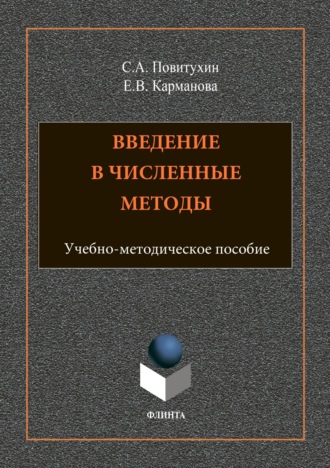 С.А. Повитухин
Е.В. Карманова

ВВЕДЕНИЕ
В ЧИСЛЕННЫЕ
МЕТОДЫ

Учебно-методическое пособие

ФЛИНТА